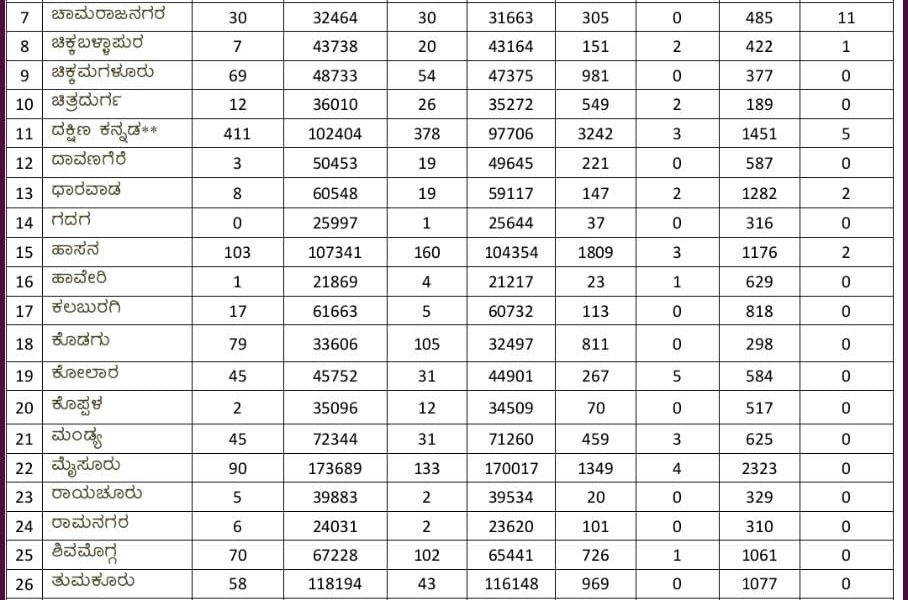 | 7 | ಚಾಮರಾಜನಗರ | 30 | 32464 | 30 | 31663 | 305 | 0 | 485 | 11 |
|---|---|---|---|---|---|---|---|---|---|
| 8 | ಚಿಕ್ಕಬಳ್ಳಾಪುರ | 7 | 43738 | 20 | 43164 | 151 | 2 | 422 | 1 |
| 9 | ಚಿಕ್ಕಮಗಳೂರು | 69 | 48733 | 54 | 47375 | 981 | 0 | 377 | 0 |
| 10 | ಚಿತ್ರದುರ್ಗ | 12 | 36010 | 26 | 35272 | 549 | 2 | 189 | 0 |
| 11 | ದಕ್ಷಿಣ ಕನ್ನಡ** | 411 | 102404 | 378 | 97706 | 3242 | 3 | 1451 | 5 |
| 12 | ದಾವಣಗೆರೆ | 3 | 50453 | 19 | 49645 | 221 | 0 | 587 | 0 |
| 13 | ಧಾರವಾಡ | 8 | 60548 | 19 | 59117 | 147 | 2 | 1282 | 2 |
| 14 | ಗದಗ | 0 | 25997 | 1 | 25644 | 37 | 0 | 316 | 0 |
| 15 | ಹಾಸನ | 103 | 107341 | 160 | 104354 | 1809 | 3 | 1176 | 2 |
| 16 | ಹಾವೇರಿ | 1 | 21869 | 4 | 21217 | 23 | 1 | 629 | 0 |
| 17 | ಕಲಬುರಗಿ | 17 | 61663 | 5 | 60732 | 113 | 0 | 818 | 0 |
| 18 | ಕೊಡಗು | 79 | 33606 | 105 | 32497 | 811 | 0 | 298 | 0 |
| 19 | ಕೋಲಾರ | 45 | 45752 | 31 | 44901 | 267 | 5 | 584 | 0 |
| 20 | ಕೊಪ್ಪಳ | 2 | 35096 | 12 | 34509 | 70 | 0 | 517 | 0 |
| 21 | ಮಂಡ್ಯ | 45 | 72344 | 31 | 71260 | 459 | 3 | 625 | 0 |
| 22 | ಮೈಸೂರು | 90 | 173689 | 133 | 170017 | 1349 | 4 | 2323 | 0 |
| 23 | ರಾಯಚೂರು | 5 | 39883 | 2 | 39534 | 20 | 0 | 329 | 0 |
| 24 | ರಾಮನಗರ | 6 | 24031 | 2 | 23620 | 101 | 0 | 310 | 0 |
| 25 | ಶಿವಮೊಗ್ಗ | 70 | 67228 | 102 | 65441 | 726 | 1 | 1061 | 0 |
| 26 | ತುಮಕೂರು | 58 | 118194 | 43 | 116148 | 969 | 0 | 1077 | 0 |